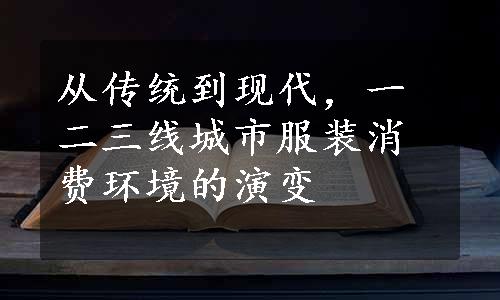 从传统到现代，一二三线城市服装消费环境的演变